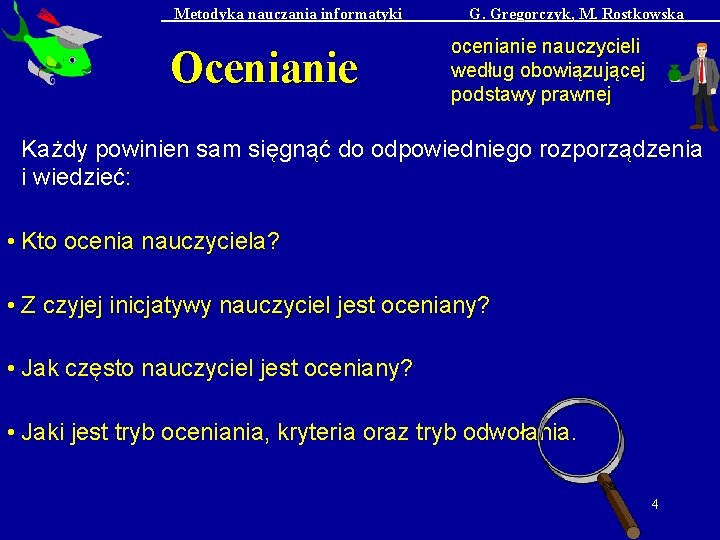 Metodyka nauczania informatyki G. Gregorczyk, M. Rostkowska

Ocenianie

ocenianie nauczycieli według obowiązującej podstawy prawnej

Każdy powinien sam sięgnąć do odpowiedniego rozporządzenia i wiedzieć:

• Kto ocenia nauczyciela?

• Z czyjej inicjatywy nauczyciel jest oceniany?

• Jak często nauczyciel jest oceniany?

• Jaki jest tryb oceniania, kryteria oraz tryb odwołania.

4